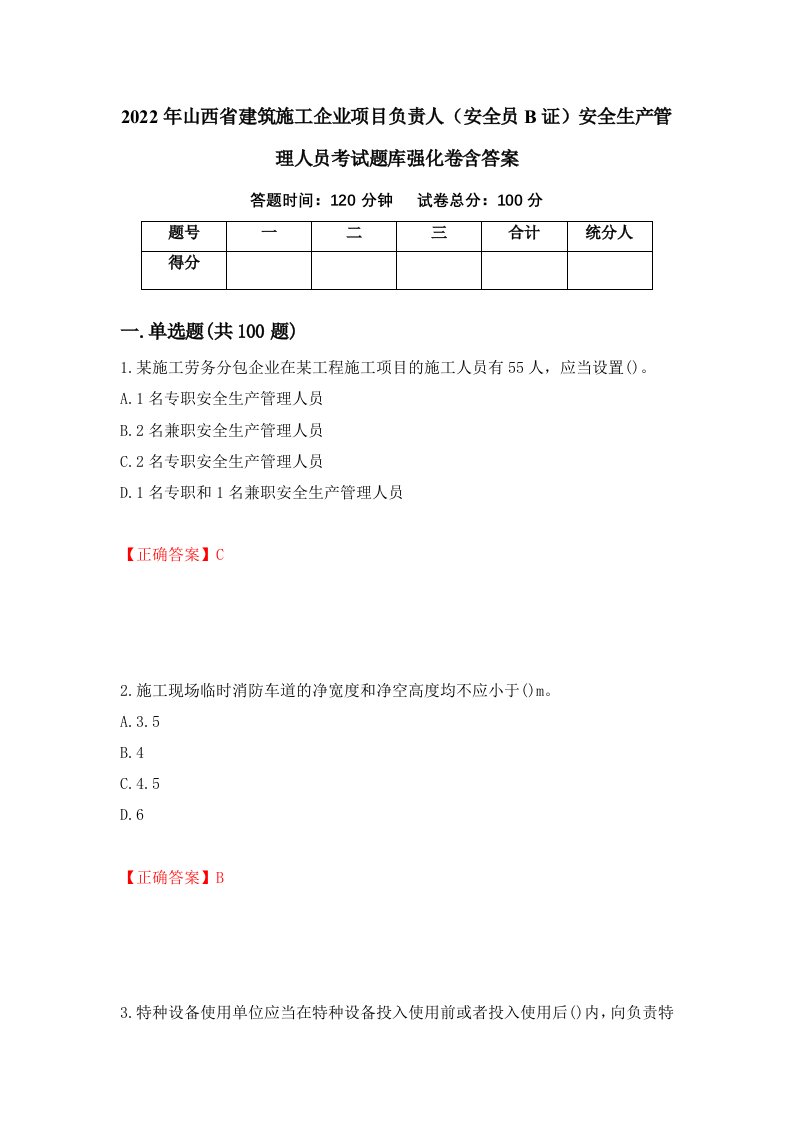 2022年山西省建筑施工企业项目负责人（安全员B证）安全生产管理人员考试题库强化卷含答案

答题时间：120分钟　试卷总分：100分

| 题号 | 一 | 二 | 三 | 合计 | 统分人 |
|---|---|---|---|---|---|
| 得分 | | | | | |

一.单选题(共100题)

1.某施工劳务分包企业在某工程施工项目的施工人员有55人，应当设置()。
A.1名专职安全生产管理人员
B.2名兼职安全生产管理人员
C.2名专职安全生产管理人员
D.1名专职和1名兼职安全生产管理人员

【正确答案】C

2.施工现场临时消防车道的净宽度和净空高度均不应小于()m。
A.3.5
B.4
C.4.5
D.6

【正确答案】B

3.特种设备使用单位应当在特种设备投入使用前或者投入使用后()内，向负责特